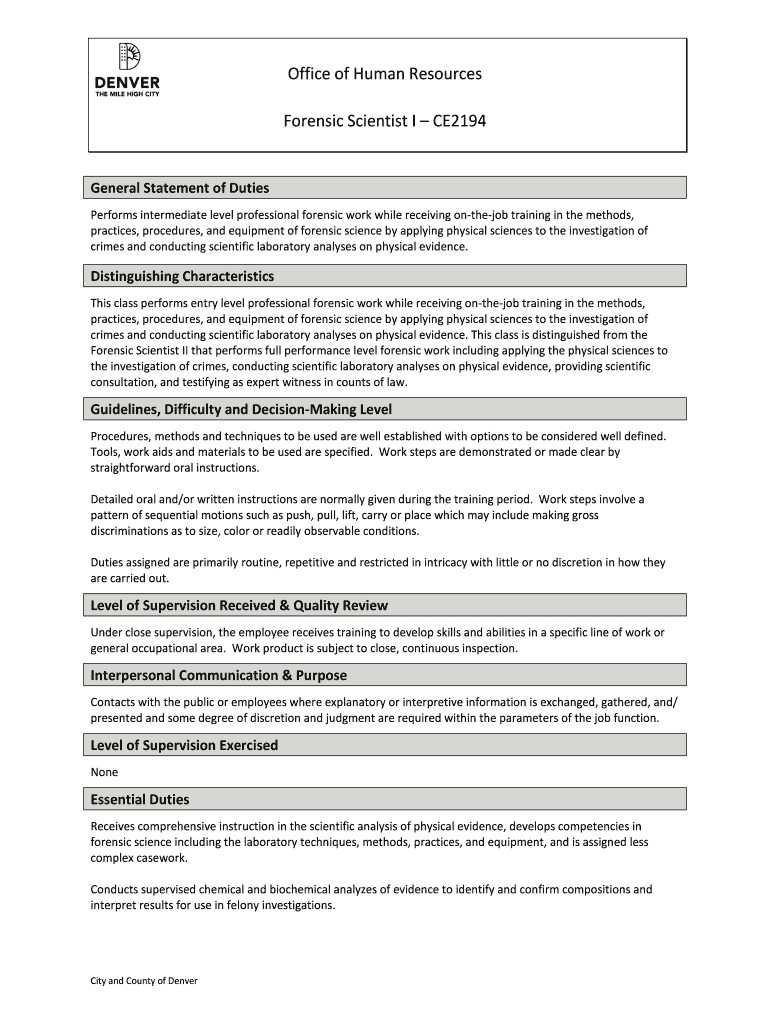 DENVER
THE MILE HIGH CITY

Office of Human Resources

Forensic Scientist I – CE2194

General Statement of Duties

Performs intermediate level professional forensic work while receiving on-the-job training in the methods, practices, procedures, and equipment of forensic science by applying physical sciences to the investigation of crimes and conducting scientific laboratory analyses on physical evidence.

Distinguishing Characteristics

This class performs entry level professional forensic work while receiving on-the-job training in the methods, practices, procedures, and equipment of forensic science by applying physical sciences to the investigation of crimes and conducting scientific laboratory analyses on physical evidence. This class is distinguished from the Forensic Scientist II that performs full performance level forensic work including applying the physical sciences to the investigation of crimes, conducting scientific laboratory analyses on physical evidence, providing scientific consultation, and testifying as expert witness in counts of law.

Guidelines, Difficulty and Decision-Making Level

Procedures, methods and techniques to be used are well established with options to be considered well defined. Tools, work aids and materials to be used are specified. Work steps are demonstrated or made clear by straightforward oral instructions.

Detailed oral and/or written instructions are normally given during the training period. Work steps involve a pattern of sequential motions such as push, pull, lift, carry or place which may include making gross discriminations as to size, color or readily observable conditions.

Duties assigned are primarily routine, repetitive and restricted in intricacy with little or no discretion in how they are carried out.

Level of Supervision Received & Quality Review

Under close supervision, the employee receives training to develop skills and abilities in a specific line of work or general occupational area. Work product is subject to close, continuous inspection.

Interpersonal Communication & Purpose

Contacts with the public or employees where explanatory or interpretive information is exchanged, gathered, and/ presented and some degree of discretion and judgment are required within the parameters of the job function.

Level of Supervision Exercised

None

Essential Duties

Receives comprehensive instruction in the scientific analysis of physical evidence, develops competencies in forensic science including the laboratory techniques, methods, practices, and equipment, and is assigned less complex casework.

Conducts supervised chemical and biochemical analyzes of evidence to identify and confirm compositions and interpret results for use in felony investigations.

City and County of Denver